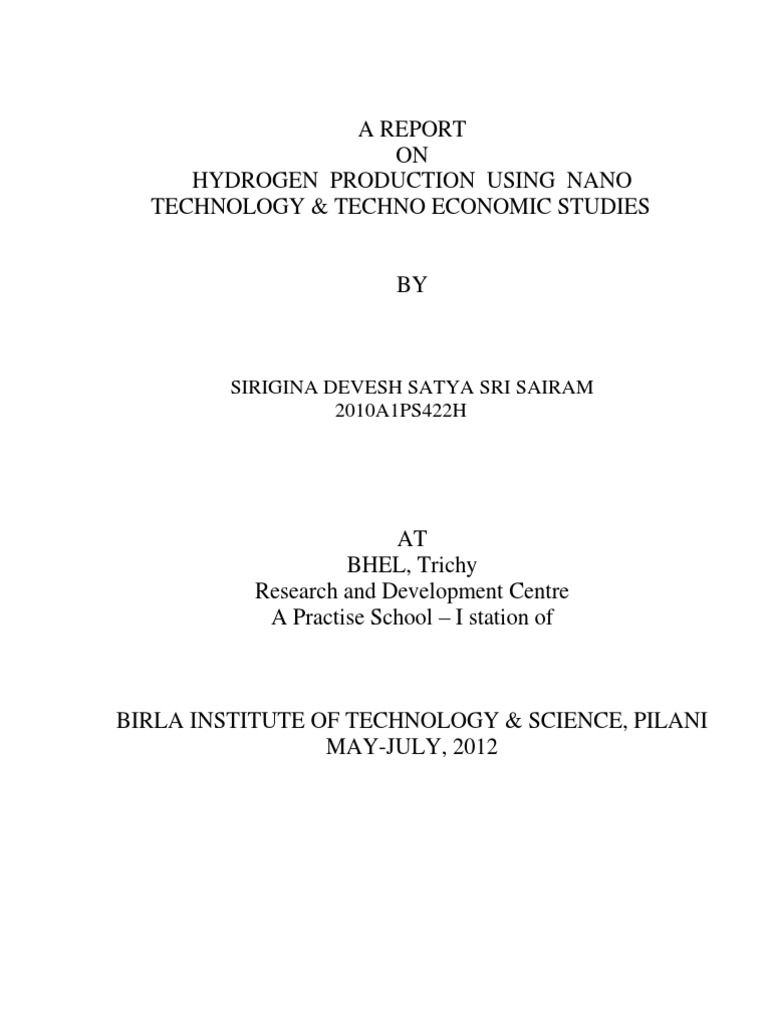 A REPORT
ON
HYDROGEN PRODUCTION USING NANO TECHNOLOGY & TECHNO ECONOMIC STUDIES

BY

SIRIGINA DEVESH SATYA SRI SAIRAM
2010A1PS422H

AT
BHEL, Trichy
Research and Development Centre
A Practise School – I station of

BIRLA INSTITUTE OF TECHNOLOGY & SCIENCE, PILANI
MAY-JULY, 2012